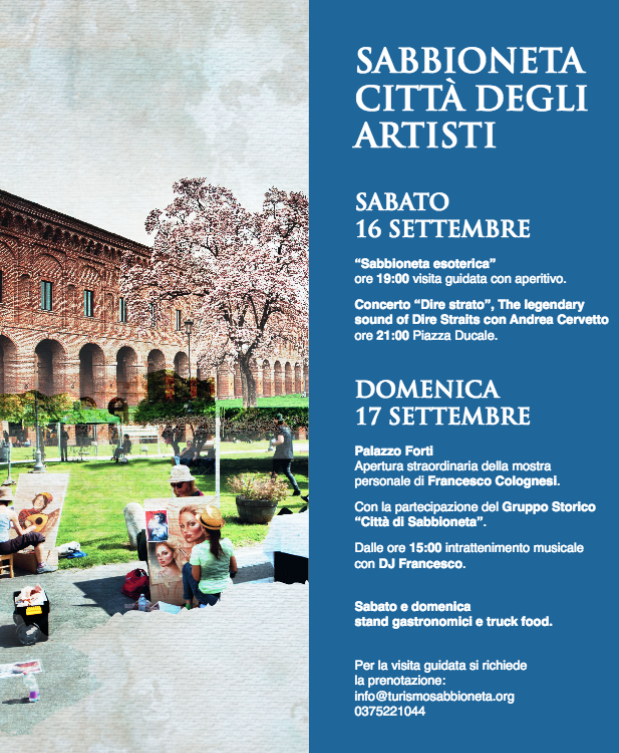 SABBIONETA
CITTÀ DEGLI ARTISTI

SABATO
16 SETTEMBRE

"Sabbioneta esoterica"
ore 19:00 visita guidata con aperitivo.

Concerto "Dire strato", The legendary sound of Dire Straits con Andrea Cervetto
ore 21:00 Piazza Ducale.

DOMENICA
17 SETTEMBRE

Palazzo Forti
Apertura straordinaria della mostra personale di Francesco Colognesi.

Con la partecipazione del Gruppo Storico "Città di Sabbioneta".

Dalle ore 15:00 intrattenimento musicale con DJ Francesco.

Sabato e domenica
stand gastronomici e truck food.

Per la visita guidata si richiede la prenotazione:
info@turismosabbioneta.org
0375221044